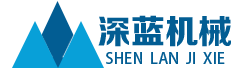 深蓝机械
SHEN LAN JI XIE